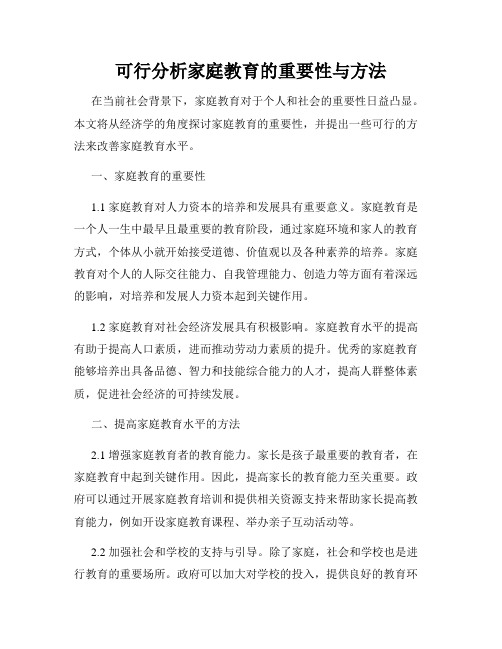 可行分析家庭教育的重要性与方法

在当前社会背景下，家庭教育对于个人和社会的重要性日益凸显。本文将从经济学的角度探讨家庭教育的重要性，并提出一些可行的方法来改善家庭教育水平。

一、家庭教育的重要性

1.1 家庭教育对人力资本的培养和发展具有重要意义。家庭教育是一个人一生中最早且最重要的教育阶段，通过家庭环境和家人的教育方式，个体从小就开始接受道德、价值观以及各种素养的培养。家庭教育对个人的人际交往能力、自我管理能力、创造力等方面有着深远的影响，对培养和发展人力资本起到关键作用。

1.2 家庭教育对社会经济发展具有积极影响。家庭教育水平的提高有助于提高人口素质，进而推动劳动力素质的提升。优秀的家庭教育能够培养出具备品德、智力和技能综合能力的人才，提高人群整体素质，促进社会经济的可持续发展。

二、提高家庭教育水平的方法

2.1 增强家庭教育者的教育能力。家长是孩子最重要的教育者，在家庭教育中起到关键作用。因此，提高家长的教育能力至关重要。政府可以通过开展家庭教育培训和提供相关资源支持来帮助家长提高教育能力，例如开设家庭教育课程、举办亲子互动活动等。

2.2 加强社会和学校的支持与引导。除了家庭，社会和学校也是进行教育的重要场所。政府可以加大对学校的投入，提供良好的教育环